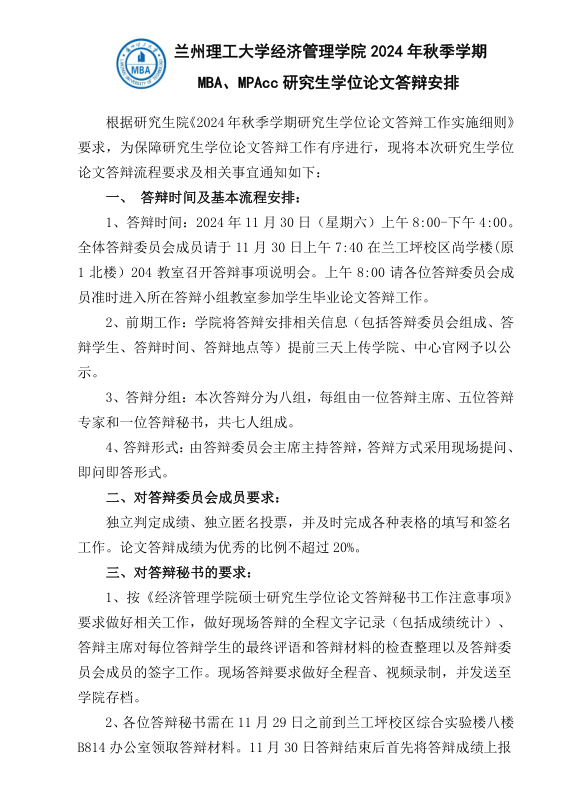 MBA

兰州理工大学经济管理学院 2024 年秋季学期

MBA、MPAcc 研究生学位论文答辩安排

根据研究生院《2024 年秋季学期研究生学位论文答辩工作实施细则》要求，为保障研究生学位论文答辩工作有序进行，现将本次研究生学位论文答辩流程要求及相关事宜通知如下：

一、 答辩时间及基本流程安排：

1、答辩时间：2024 年 11 月 30 日（星期六）上午 8:00-下午 4:00。全体答辩委员会成员请于 11 月 30 日上午 7:40 在兰工坪校区尚学楼（原 1 北楼）204 教室召开答辩事项说明会。上午 8:00 请各位答辩委员会成员准时进入所在答辩小组教室参加学生毕业论文答辩工作。

2、前期工作：学院将答辩安排相关信息（包括答辩委员会组成、答辩学生、答辩时间、答辩地点等）提前三天上传学院、中心官网予以公示。

3、答辩分组：本次答辩分为八组，每组由一位答辩主席、五位答辩专家和一位答辩秘书，共七人组成。

4、答辩形式：由答辩委员会主席主持答辩，答辩方式采用现场提问、即问即答形式。

二、对答辩委员会成员要求：

独立判定成绩、独立匿名投票，并及时完成各种表格的填写和签名工作。论文答辩成绩为优秀的比例不超过 20%。

三、对答辩秘书的要求：

1、按《经济管理学院硕士研究生学位论文答辩秘书工作注意事项》要求做好相关工作，做好现场答辩的全程文字记录（包括成绩统计）、答辩主席对每位答辩学生的最终评语和答辩材料的检查整理以及答辩委员会成员的签字工作。现场答辩要求做好全程音、视频录制，并发送至学院存档。

2、各位答辩秘书需在 11 月 29 日之前到兰工坪校区综合实验楼八楼 B814 办公室领取答辩材料。11 月 30 日答辩结束后首先将答辩成绩上报